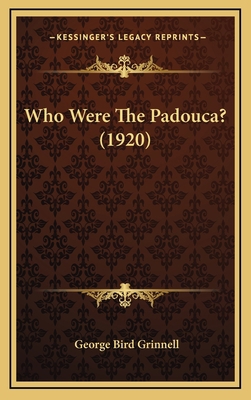 —KESSINGER'S LEGACY REPRINTS—

Who Were The Padouca?
(1920)

George Bird Grinnell